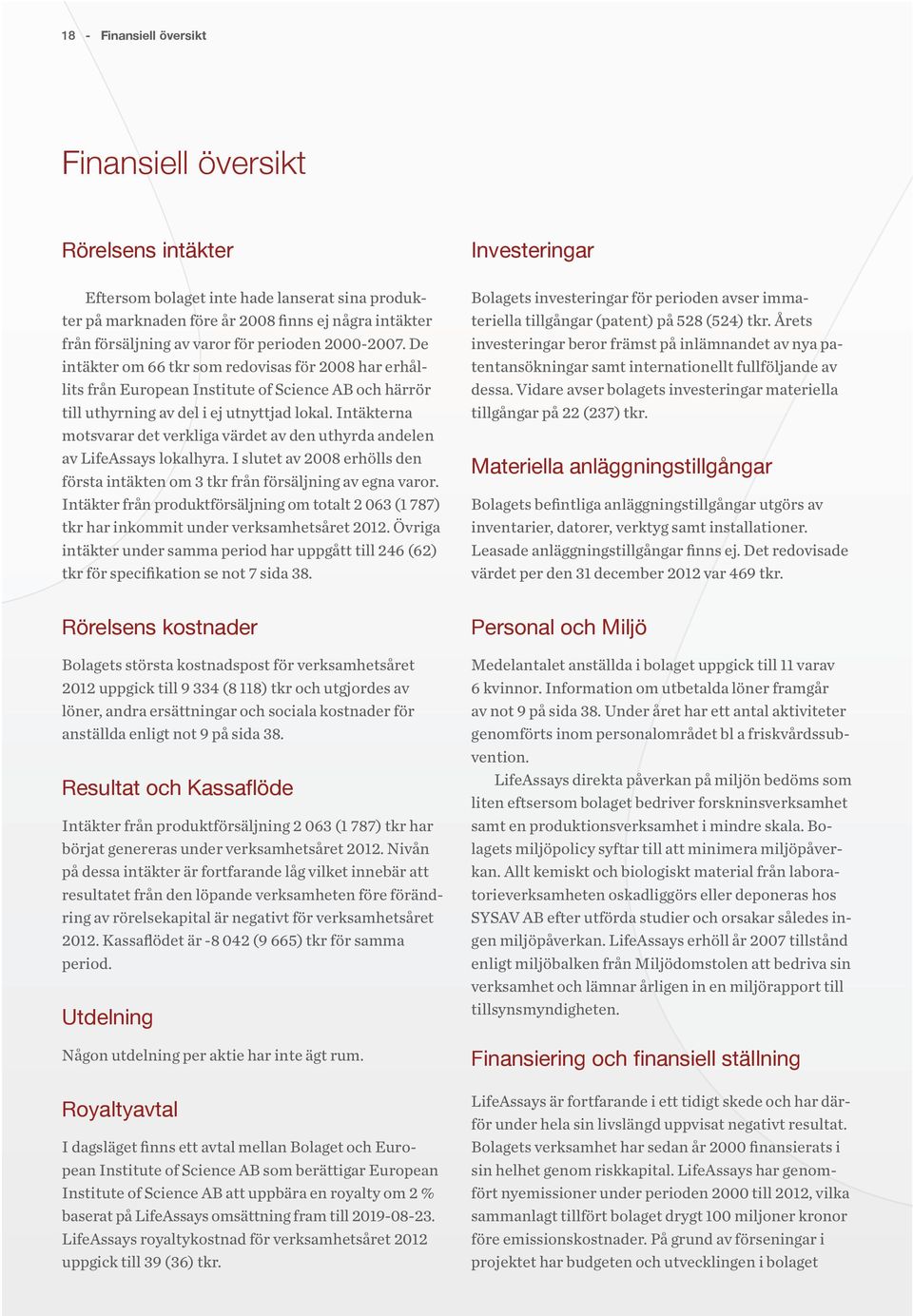 18 - Finansiell översikt

Finansiell översikt

Rörelsens intäkter

Eftersom bolaget inte hade lanserat sina produkter på marknaden före år 2008 finns ej några intäkter från försäljning av varor för perioden 2000-2007. De intäkter om 66 tkr som redovisas för 2008 har erhållits från European Institute of Science AB och härrör till uthyrning av del i ej utnyttjad lokal. Intäkterna motsvarar det verkliga värdet av den uthyrda andelen av LifeAssays lokalhyra. I slutet av 2008 erhölls den första intäkten om 3 tkr från försäljning av egna varor. Intäkter från produktförsäljning om totalt 2 063 (1 787) tkr har inkommit under verksamhetsåret 2012. Övriga intäkter under samma period har uppgått till 246 (62) tkr för specifikation se not 7 sida 38.

Rörelsens kostnader

Bolagets största kostnadspost för verksamhetsåret 2012 uppgick till 9 334 (8 118) tkr och utgjordes av löner, andra ersättningar och sociala kostnader för anställda enligt not 9 på sida 38.

Resultat och Kassaflöde

Intäkter från produktförsäljning 2 063 (1 787) tkr har börjat genereras under verksamhetsåret 2012. Nivån på dessa intäkter är fortfarande låg vilket innebär att resultatet från den löpande verksamheten före förändring av rörelsekapital är negativt för verksamhetsåret 2012. Kassaflödet är -8 042 (9 665) tkr för samma period.

Utdelning

Någon utdelning per aktie har inte ägt rum.

Royaltyavtal

I dagsläget finns ett avtal mellan Bolaget och European Institute of Science AB som berättigar European Institute of Science AB att uppbära en royalty om 2 % baserat på LifeAssays omsättning fram till 2019-08-23. LifeAssays royaltykostnad för verksamhetsåret 2012 uppgick till 39 (36) tkr.

Investeringar

Bolagets investeringar för perioden avser immateriella tillgångar (patent) på 528 (524) tkr. Årets investeringar beror främst på inlämnandet av nya patentansökningar samt internationellt fullföljande av dessa. Vidare avser bolagets investeringar materiella tillgångar på 22 (237) tkr.

Materiella anläggningstillgångar

Bolagets befintliga anläggningstillgångar utgörs av inventarier, datorer, verktyg samt installationer. Leasade anläggningstillgångar finns ej. Det redovisade värdet per den 31 december 2012 var 469 tkr.

Personal och Miljö

Medelantalet anställda i bolaget uppgick till 11 varav 6 kvinnor. Information om utbetalda löner framgår av not 9 på sida 38. Under året har ett antal aktiviteter genomförts inom personalområdet bl a friskvårdssubvention.

LifeAssays direkta påverkan på miljön bedöms som liten eftersom bolaget bedriver forskninsverksamhet samt en produktionsverksamhet i mindre skala. Bolagets miljöpolicy syftar till att minimera miljöpåverkan. Allt kemiskt och biologiskt material från laboratorieverksamheten oskadliggörs eller deponeras hos SYSAV AB efter utförda studier och orsakar således ingen miljöpåverkan. LifeAssays erhöll år 2007 tillstånd enligt miljöbalken från Miljödomstolen att bedriva sin verksamhet och lämnar årligen in en miljörapport till tillsynsmyndigheten.

Finansiering och finansiell ställning

LifeAssays är fortfarande i ett tidigt skede och har därför under hela sin livslängd uppvisat negativt resultat. Bolagets verksamhet har sedan år 2000 finansierats i sin helhet genom riskkapital. LifeAssays har genomfört nyemissioner under perioden 2000 till 2012, vilka sammanlagt tillfört bolaget drygt 100 miljoner kronor före emissionskostnader. På grund av förseningar i projektet har budgeten och utvecklingen i bolaget